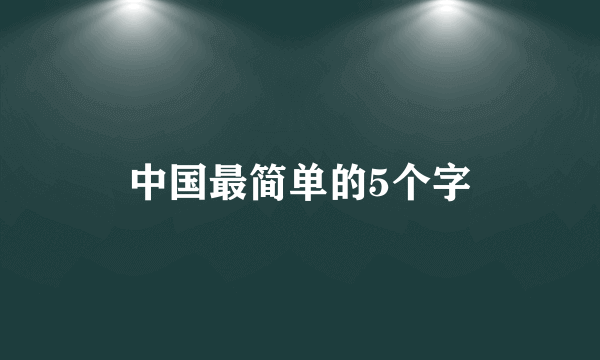 中国最简单的5个字